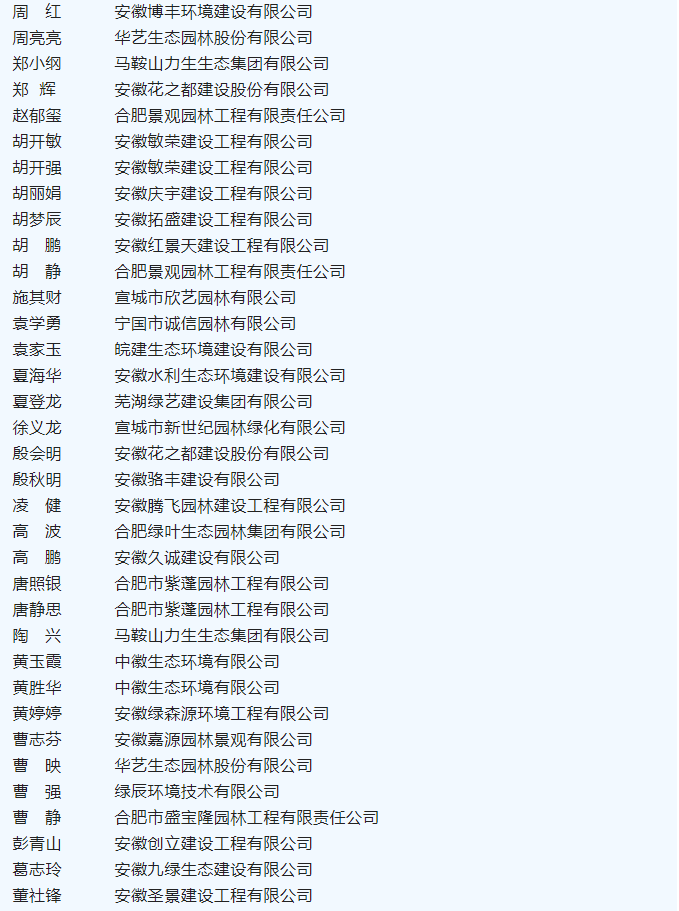 周　红　安徽博丰环境建设有限公司
周亮亮　华艺生态园林股份有限公司
郑小纲　马鞍山力生生态集团有限公司
郑　辉　安徽花之都建设股份有限公司
赵郁玺　合肥景观园林工程有限责任公司
胡开敏　安徽敏荣建设工程有限公司
胡开强　安徽敏荣建设工程有限公司
胡丽娟　安徽庆宇建设工程有限公司
胡梦辰　安徽拓盛建设工程有限公司
胡　鹏　安徽红景天建设工程有限公司
胡　静　合肥景观园林工程有限责任公司
施其财　宣城市欣艺园林有限公司
袁学勇　宁国市诚信园林有限公司
袁家玉　皖建生态环境建设有限公司
夏海华　安徽水利生态环境建设有限公司
夏登龙　芜湖绿艺建设集团有限公司
徐义龙　宣城市新世纪园林绿化有限公司
殷会明　安徽花之都建设股份有限公司
殷秋明　安徽骆丰建设有限公司
凌　健　安徽腾飞园林建设工程有限公司
高　波　合肥绿叶生态园林集团有限公司
高　鹏　安徽久诚建设有限公司
唐照银　合肥市紫蓬园林工程有限公司
唐静思　合肥市紫蓬园林工程有限公司
陶　兴　马鞍山力生生态集团有限公司
黄玉霞　中徽生态环境有限公司
黄胜华　中徽生态环境有限公司
黄婷婷　安徽绿森源环境工程有限公司
曹志芬　安徽嘉源园林景观有限公司
曹　映　华艺生态园林股份有限公司
曹　强　绿辰环境技术有限公司
曹　静　合肥市盛宝隆园林工程有限责任公司
彭青山　安徽创立建设工程有限公司
葛志玲　安徽九绿生态建设有限公司
董社锋　安徽圣景建设工程有限公司